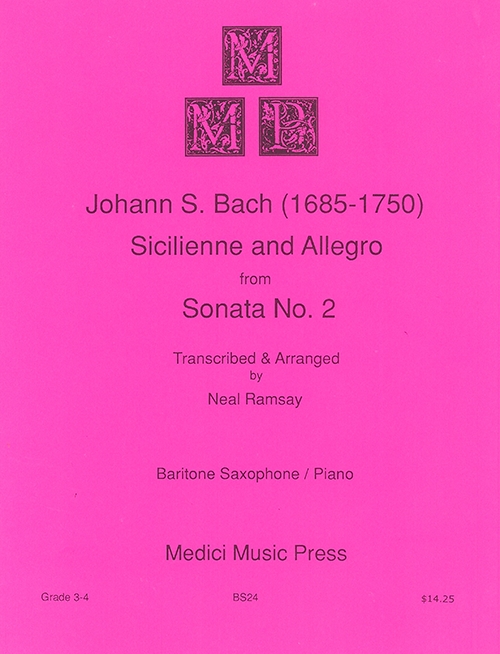 M
M P

Johann S. Bach (1685-1750)
Sicilienne and Allegro
from
Sonata No. 2

Transcribed & Arranged
by
Neal Ramsay

Baritone Saxophone / Piano

Medici Music Press

Grade 3-4 BS24 $14.25